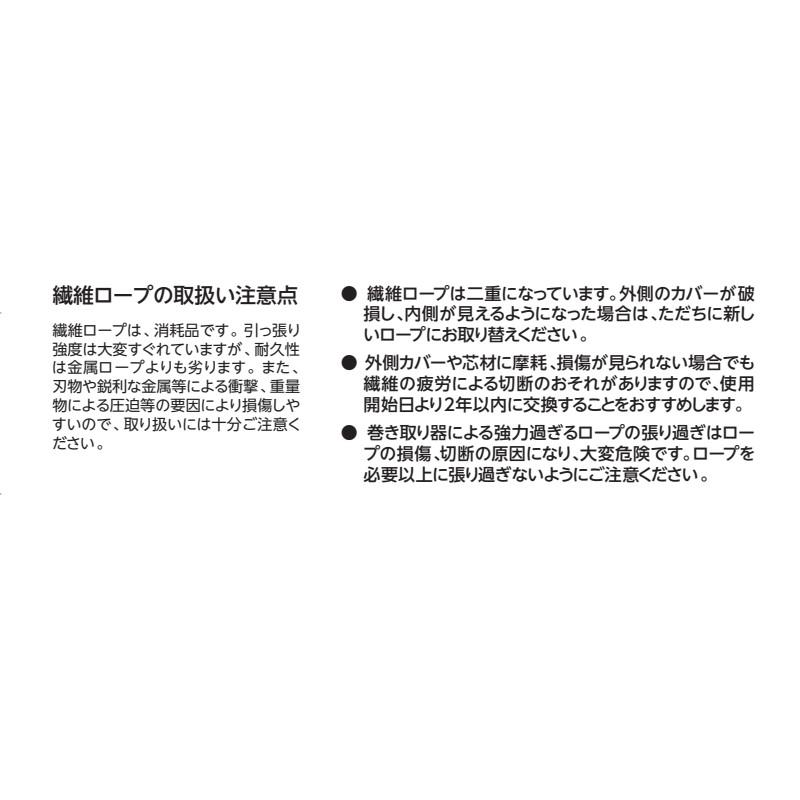 繊維ロープの取扱い注意点

繊維ロープは、消耗品です。引っ張り強度は大変すぐれていますが、耐久性は金属ロープよりも劣ります。また、刃物や鋭利な金属等による衝撃、重量物による圧迫等の要因により損傷しやすいので、取り扱いには十分ご注意ください。

● 繊維ロープは二重になっています。外側のカバーが破損し、内側が見えるようになった場合は、ただちに新しいロープにお取り替えください。

● 外側カバーや芯材に摩耗、損傷が見られない場合でも繊維の疲労による切断のおそれがありますので、使用開始日より2年以内に交換することをおすすめします。

● 巻き取り器による強力過ぎるロープの張り過ぎはロープの損傷、切断の原因になり、大変危険です。ロープを必要以上に張り過ぎないようにご注意ください。